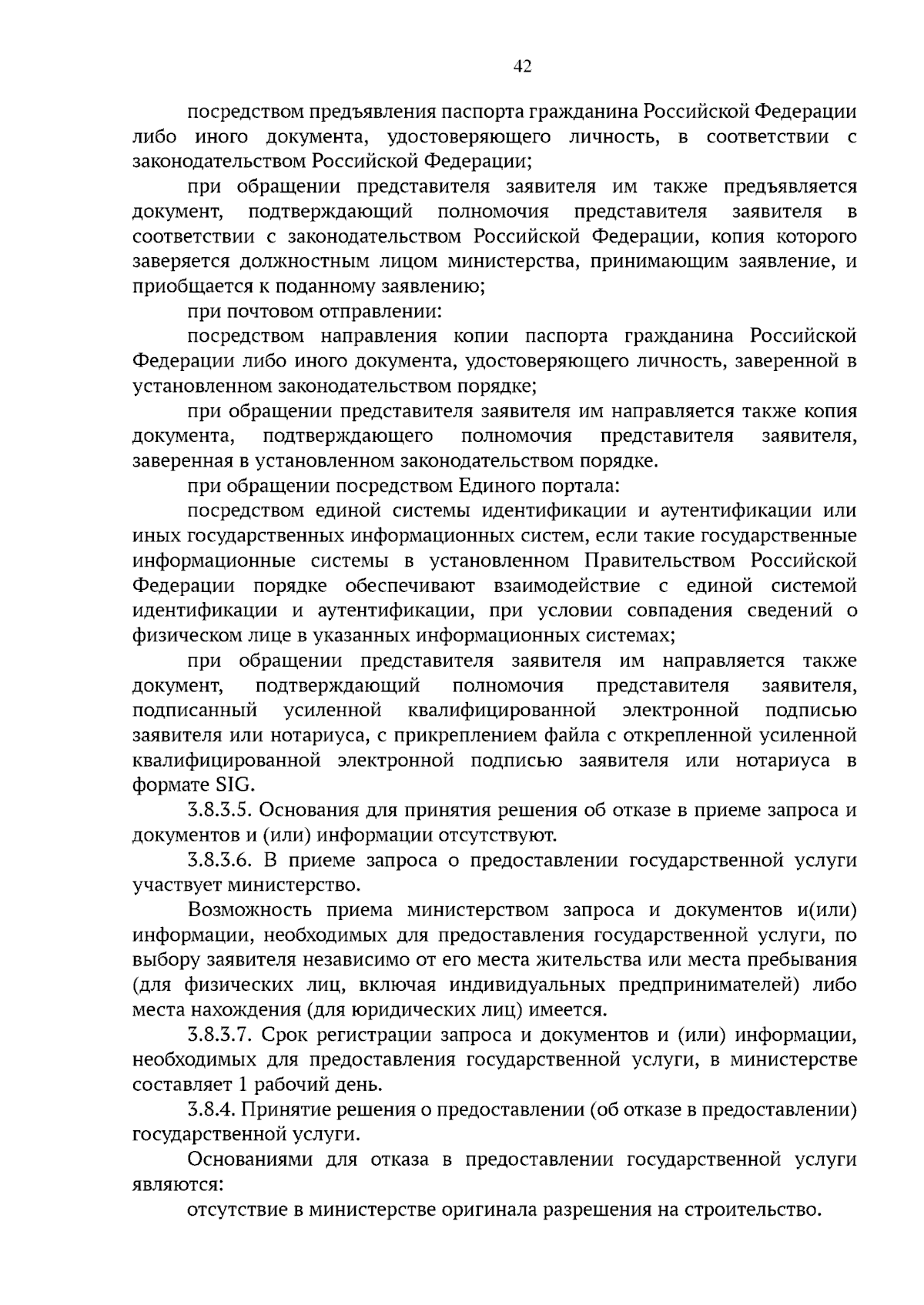 42

посредством предъявления паспорта гражданина Российской Федерации либо иного документа, удостоверяющего личность, в соответствии с законодательством Российской Федерации;

при обращении представителя заявителя им также предъявляется документ, подтверждающий полномочия представителя заявителя в соответствии с законодательством Российской Федерации, копия которого заверяется должностным лицом министерства, принимающим заявление, и приобщается к поданному заявлению;

при почтовом отправлении:

посредством направления копии паспорта гражданина Российской Федерации либо иного документа, удостоверяющего личность, заверенной в установленном законодательством порядке;

при обращении представителя заявителя им направляется также копия документа, подтверждающего полномочия представителя заявителя, заверенная в установленном законодательством порядке.

при обращении посредством Единого портала:

посредством единой системы идентификации и аутентификации или иных государственных информационных систем, если такие государственные информационные системы в установленном Правительством Российской Федерации порядке обеспечивают взаимодействие с единой системой идентификации и аутентификации, при условии совпадения сведений о физическом лице в указанных информационных системах;

при обращении представителя заявителя им направляется также документ, подтверждающий полномочия представителя заявителя, подписанный усиленной квалифицированной электронной подписью заявителя или нотариуса, с прикреплением файла с открепленной усиленной квалифицированной электронной подписью заявителя или нотариуса в формате SIG.

3.8.3.5. Основания для принятия решения об отказе в приеме запроса и документов и (или) информации отсутствуют.

3.8.3.6. В приеме запроса о предоставлении государственной услуги участвует министерство.

Возможность приема министерством запроса и документов и(или) информации, необходимых для предоставления государственной услуги, по выбору заявителя независимо от его места жительства или места пребывания (для физических лиц, включая индивидуальных предпринимателей) либо места нахождения (для юридических лиц) имеется.

3.8.3.7. Срок регистрации запроса и документов и (или) информации, необходимых для предоставления государственной услуги, в министерстве составляет 1 рабочий день.

3.8.4. Принятие решения о предоставлении (об отказе в предоставлении) государственной услуги.

Основаниями для отказа в предоставлении государственной услуги являются:

отсутствие в министерстве оригинала разрешения на строительство.